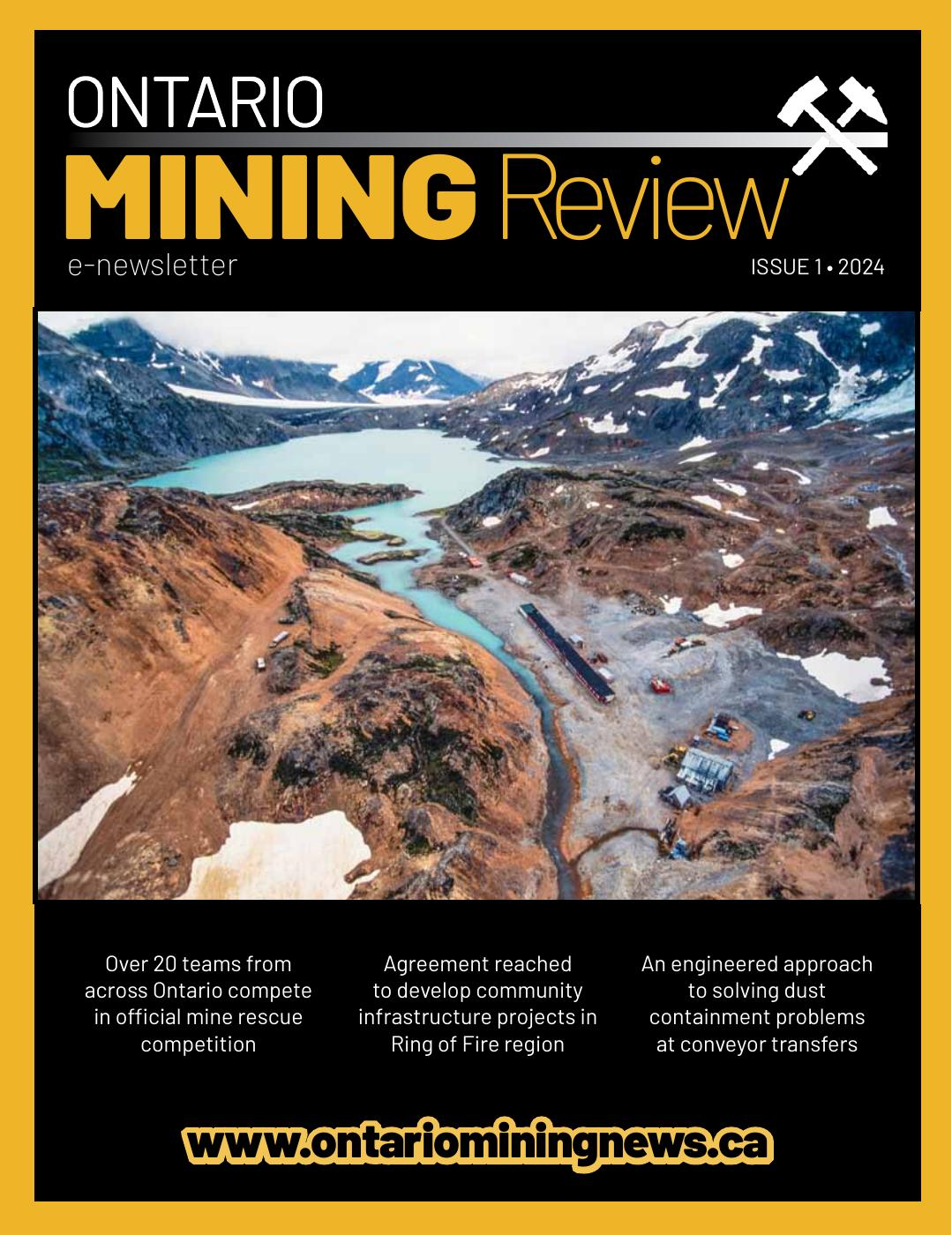 ONTARIO
MINING Review
e-newsletter
ISSUE 1 • 2024

Over 20 teams from across Ontario compete in official mine rescue competition

Agreement reached to develop community infrastructure projects in Ring of Fire region

An engineered approach to solving dust containment problems at conveyor transfers

www.ontariominingnews.ca